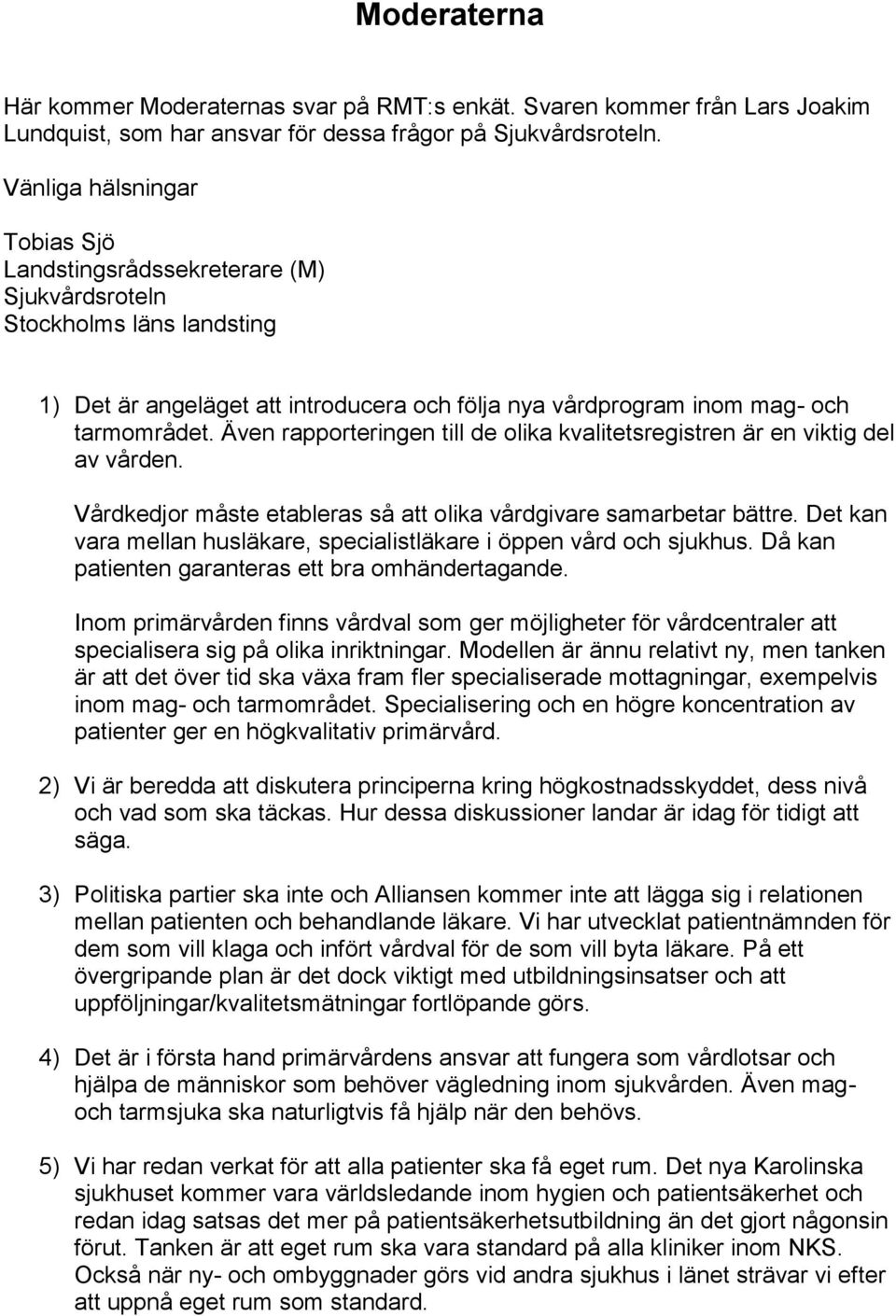 Moderaterna

Här kommer Moderaternas svar på RMT:s enkät. Svaren kommer från Lars Joakim Lundquist, som har ansvar för dessa frågor på Sjukvårdsroteln.

Vänliga hälsningar

Tobias Sjö
Landstingsrådssekreterare (M)
Sjukvårdsroteln
Stockholms läns landsting

1) Det är angeläget att introducera och följa nya vårdprogram inom mag- och tarmområdet. Även rapporteringen till de olika kvalitetsregistren är en viktig del av vården.

Vårdkedjor måste etableras så att olika vårdgivare samarbetar bättre. Det kan vara mellan husläkare, specialistläkare i öppen vård och sjukhus. Då kan patienten garanteras ett bra omhändertagande.

Inom primärvården finns vårdval som ger möjligheter för vårdcentraler att specialisera sig på olika inriktningar. Modellen är ännu relativt ny, men tanken är att det över tid ska växa fram fler specialiserade mottagningar, exempelvis inom mag- och tarmområdet. Specialisering och en högre koncentration av patienter ger en högkvalitativ primärvård.

2) Vi är beredda att diskutera principerna kring högkostnadsskyddet, dess nivå och vad som ska täckas. Hur dessa diskussioner landar är idag för tidigt att säga.

3) Politiska partier ska inte och Alliansen kommer inte att lägga sig i relationen mellan patienten och behandlande läkare. Vi har utvecklat patientnämnden för dem som vill klaga och infört vårdval för de som vill byta läkare. På ett övergripande plan är det dock viktigt med utbildningsinsatser och att uppföljningar/kvalitetsmätningar fortlöpande görs.

4) Det är i första hand primärvårdens ansvar att fungera som vårdlotsar och hjälpa de människor som behöver vägledning inom sjukvården. Även mag- och tarmsjuka ska naturligtvis få hjälp när den behövs.

5) Vi har redan verkat för att alla patienter ska få eget rum. Det nya Karolinska sjukhuset kommer vara världsledande inom hygien och patientsäkerhet och redan idag satsas det mer på patientsäkerhetsutbildning än det gjort någonsin förut. Tanken är att eget rum ska vara standard på alla kliniker inom NKS. Också när ny- och ombyggnader görs vid andra sjukhus i länet strävar vi efter att uppnå eget rum som standard.